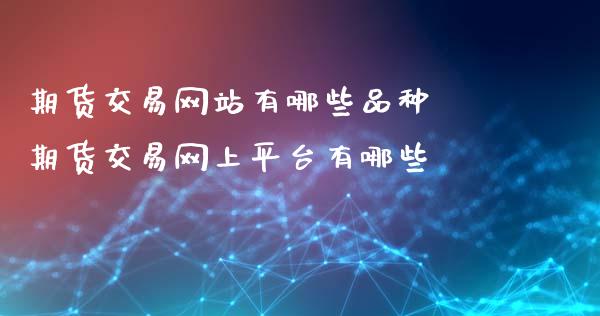 期货交易网站有哪些品种
期货交易网上平台有哪些